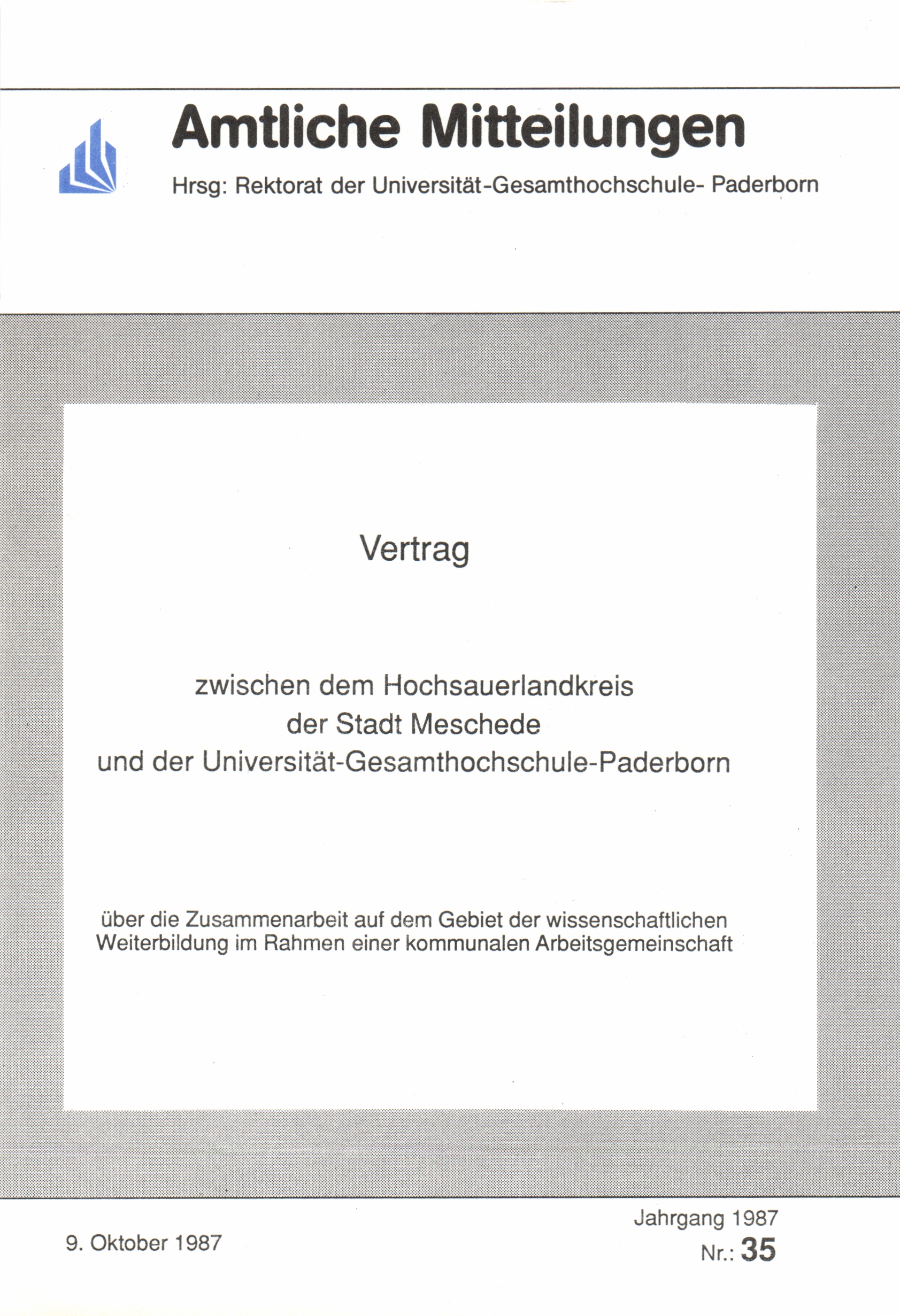 Amtliche Mitteilungen

Hrsg: Rektorat der Universität-Gesamthochschule- Paderborn

Vertrag

zwischen dem Hochsauerlandkreis
der Stadt Meschede
und der Universität-Gesamthochschule-Paderborn

über die Zusammenarbeit auf dem Gebiet der wissenschaftlichen Weiterbildung im Rahmen einer kommunalen Arbeitsgemeinschaft

9. Oktober 1987

Jahrgang 1987
Nr.: 35